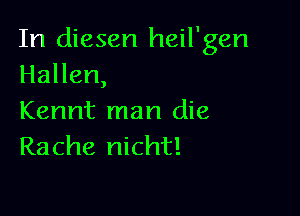 In diesen heil'gen Hallen,
Kennt man die Rache nicht!